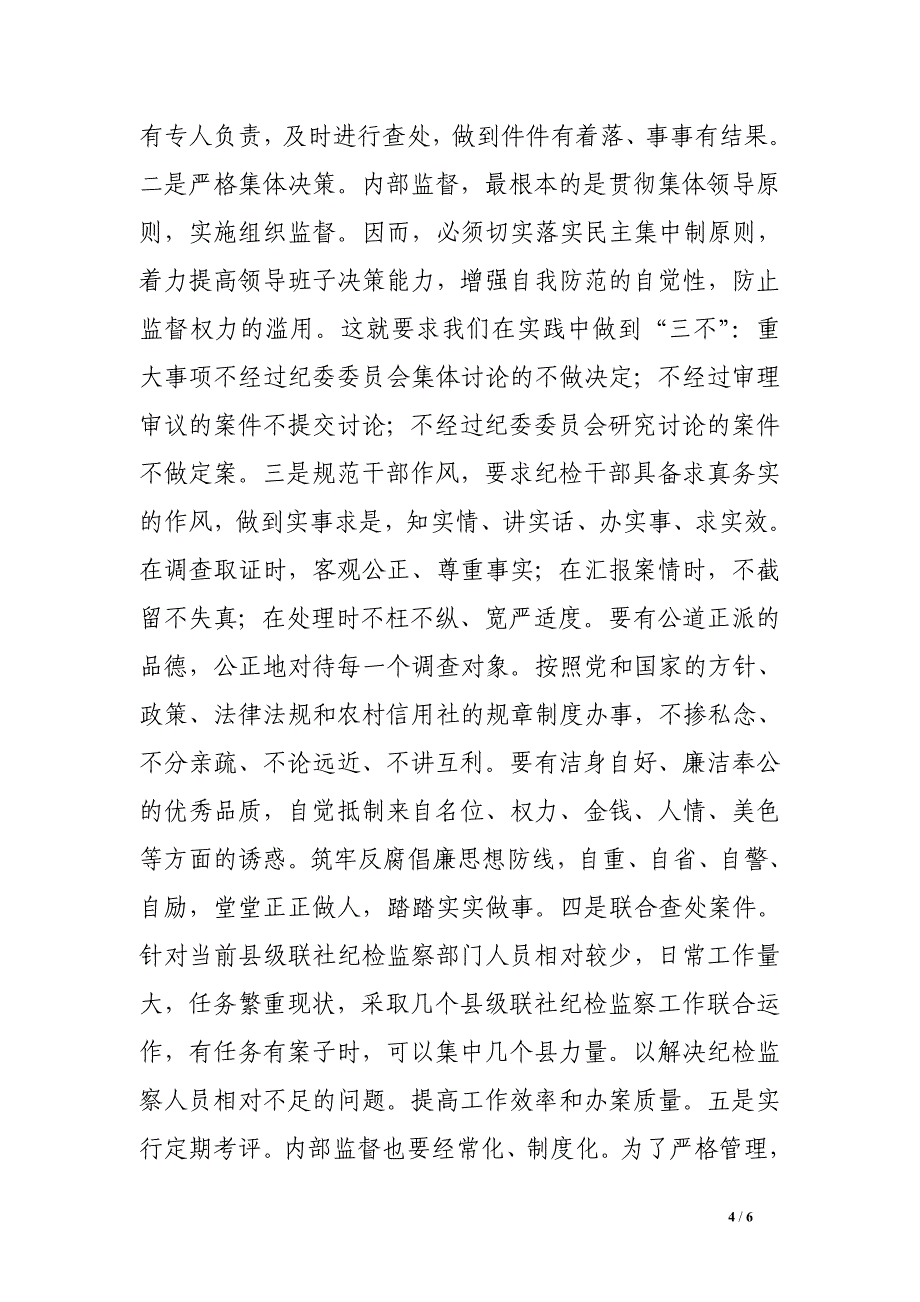 有专人负责，及时进行查处，做到件件有着落、事事有结果。二是严格集体决策。内部监督，最根本的是贯彻集体领导原则，实施组织监督。因而，必须切实落实民主集中制原则，着力提高领导班子决策能力，增强自我防范的自觉性，防止监督权力的滥用。这就要求我们在实践中做到“三不”：重大事项不经过纪委委员会集体讨论的不做决定；不经过审理审议的案件不提交讨论；不经过纪委委员会研究讨论的案件不做定案。三是规范干部作风，要求纪检干部具备求真务实的作风，做到实事求是，知实情、讲实话、办实事、求实效。在调查取证时，客观公正、尊重事实；在汇报案情时，不截留不失真；在处理时不枉不纵、宽严适度。要有公道正派的品德，公正地对待每一个调查对象。按照党和国家的方针、政策、法律法规和农村信用社的规章制度办事，不掺私念、不分亲疏、不论远近、不讲互利。要有洁身自好、廉洁奉公的优秀品质，自觉抵制来自名位、权力、金钱、人情、美色等方面的诱惑。筑牢反腐倡廉思想防线，自重、自省、自警、自励，堂堂正正做人，踏踏实实做事。四是联合查处案件。针对当前县级联社纪检监察部门人员相对较少，日常工作量大，任务繁重现状，采取几个县级联社纪检监察工作联合运作，有任务有案子时，可以集中几个县力量。以解决纪检监察人员相对不足的问题。提高工作效率和办案质量。五是实行定期考评。内部监督也要经常化、制度化。为了严格管理，

4 / 6